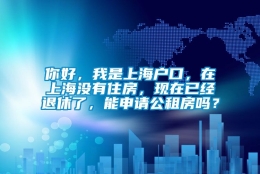 你好，我是上海户口，在上海没有住房，现在已经退休了，能申请公租房吗？